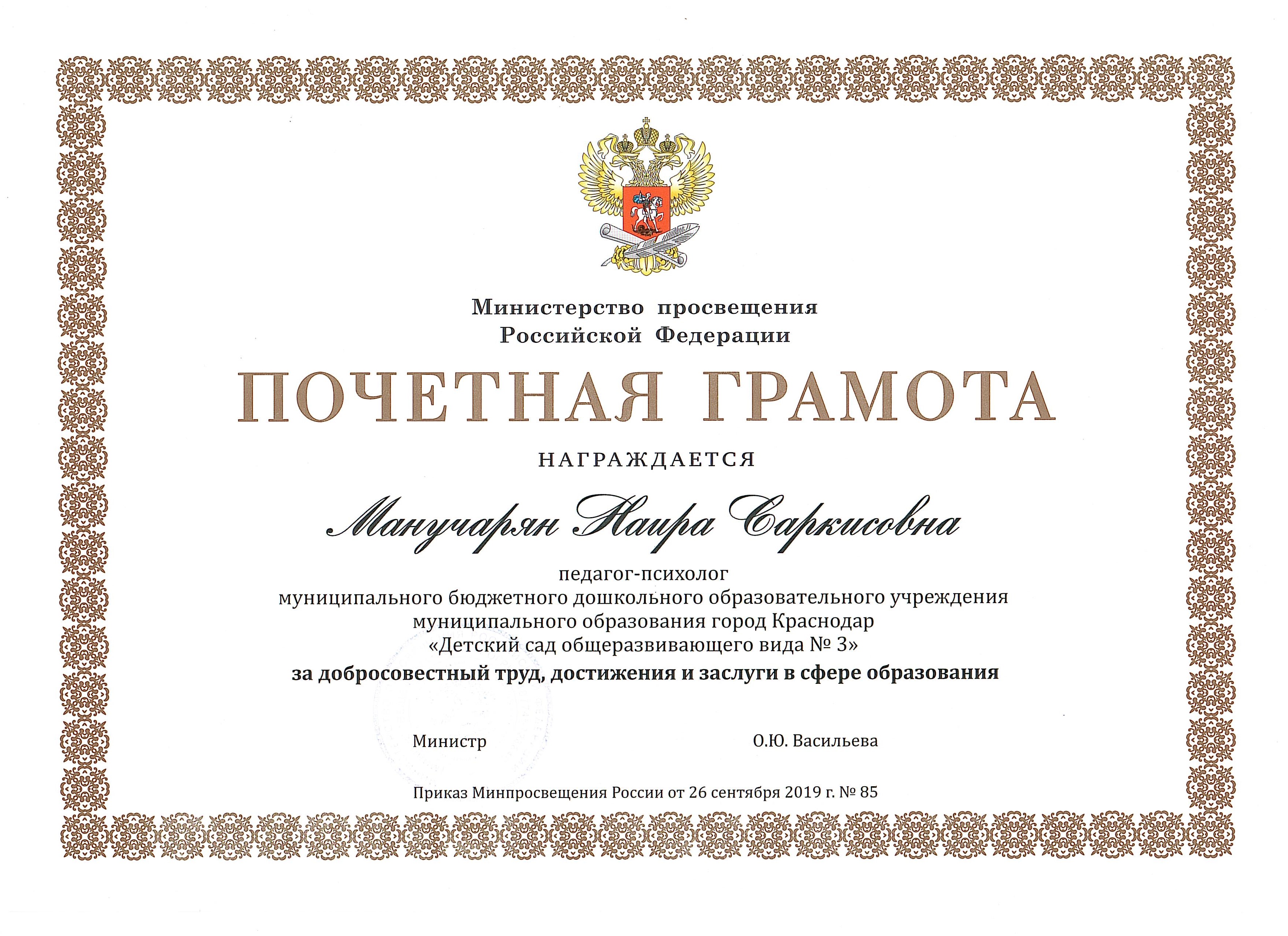 Министерство просвещения
Российской Федерации

ПОЧЕТНАЯ ГРАМОТА

НАГРАЖДАЕТСЯ

Манучарян Наира Саркисовна

педагог-психолог
муниципального бюджетного дошкольного образовательного учреждения
муниципального образования город Краснодар
«Детский сад общеразвивающего вида № 3»
за добросовестный труд, достижения и заслуги в сфере образования

Министр О.Ю. Васильева

Приказ Минпросвещения России от 26 сентября 2019 г. № 85